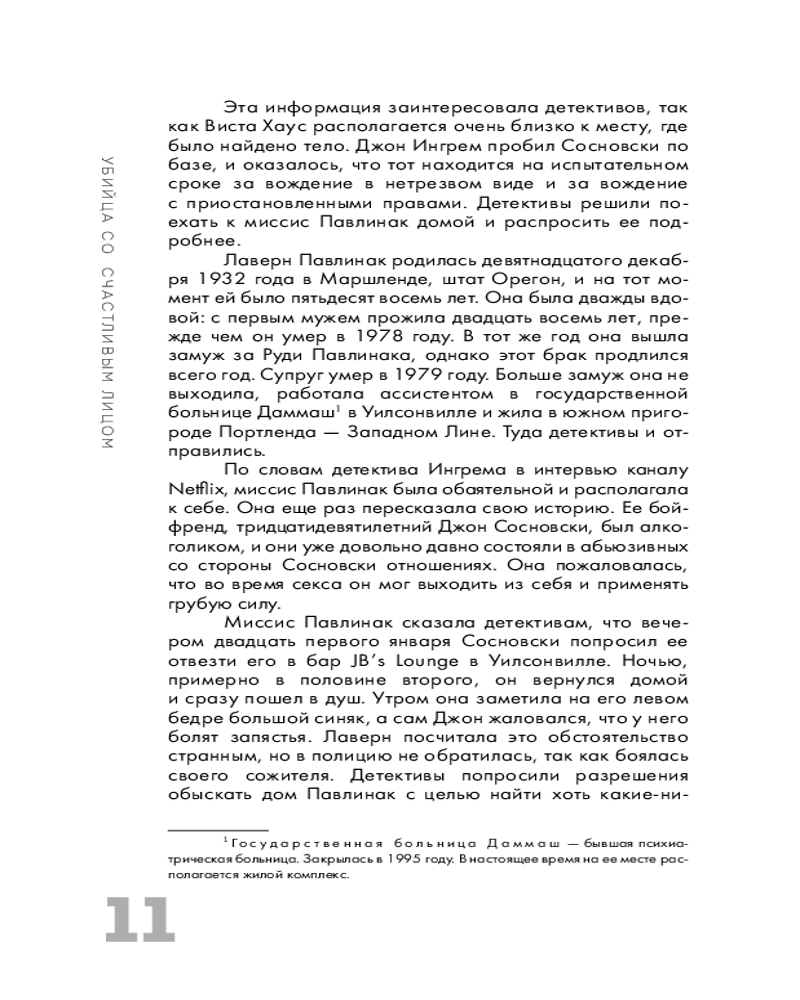 УБИЙЦА СО СЧАСТЛИВЫМ ЛИЦОМ

Эта информация заинтересовала детективов, так как Виста Хаус располагается очень близко к месту, где было найдено тело. Джон Ингрем пробил Сосновски по базе, и оказалось, что тот находится на испытательном сроке за вождение в нетрезвом виде и за вождение с приостановленными правами. Детективы решили поехать к миссис Павлинак домой и распросить ее подробнее.

Лаверн Павлинак родилась девятнадцатого декабря 1932 года в Маршленде, штат Орегон, и на тот момент ей было пятьдесят восемь лет. Она была дважды вдовой: с первым мужем прожила двадцать восемь лет, прежде чем он умер в 1978 году. В тот же год она вышла замуж за Руди Павлинака, однако этот брак продлился всего год. Супруг умер в 1979 году. Больше замуж она не выходила, работала ассистентом в государственной больнице Даммаш$^1$ в Уилсонвилле и жила в южном пригороде Портленда — Западном Лине. Туда детективы и отправились.

По словам детектива Ингрема в интервью каналу Netflix, миссис Павлинак была обаятельной и располагала к себе. Она еще раз пересказала свою историю. Ее бойфренд, тридцатидевятилетний Джон Сосновски, был алкоголиком, и они уже довольно давно состояли в абьюзивных со стороны Сосновски отношениях. Она пожаловалась, что во время секса он мог выходить из себя и применять грубую силу.

Миссис Павлинак сказала детективам, что вечером двадцать первого января Сосновски попросил ее отвезти его в бар JB's Lounge в Уилсонвилле. Ночью, примерно в половине второго, он вернулся домой и сразу пошел в душ. Утром она заметила на его левом бедре большой синяк, а сам Джон жаловался, что у него болят запястья. Лаверн посчитала это обстоятельство странным, но в полицию не обратилась, так как боялась своего сожителя. Детективы попросили разрешения обыскать дом Павлинак с целью найти хоть какие-ни-

$^1$ Государственная больница Даммаш — бывшая психиатрическая больница. Закрылась в 1995 году. В настоящее время на ее месте располагается жилой комплекс.

11